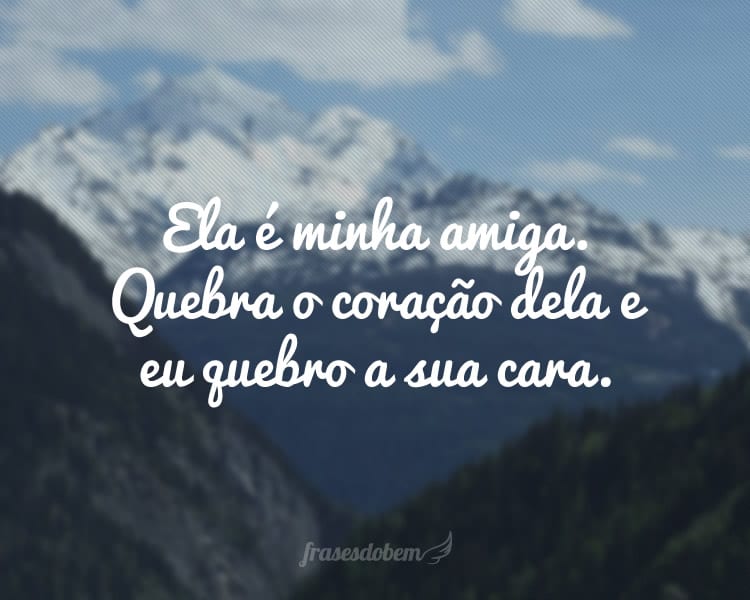 Ela é minha amiga. Quebra o coração dela e eu quebro a sua cara.

frasesdobem